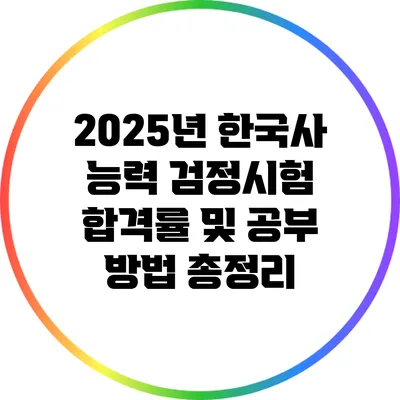 2025년 한국사 능력 검정시험 합격률 및 공부 방법 총정리